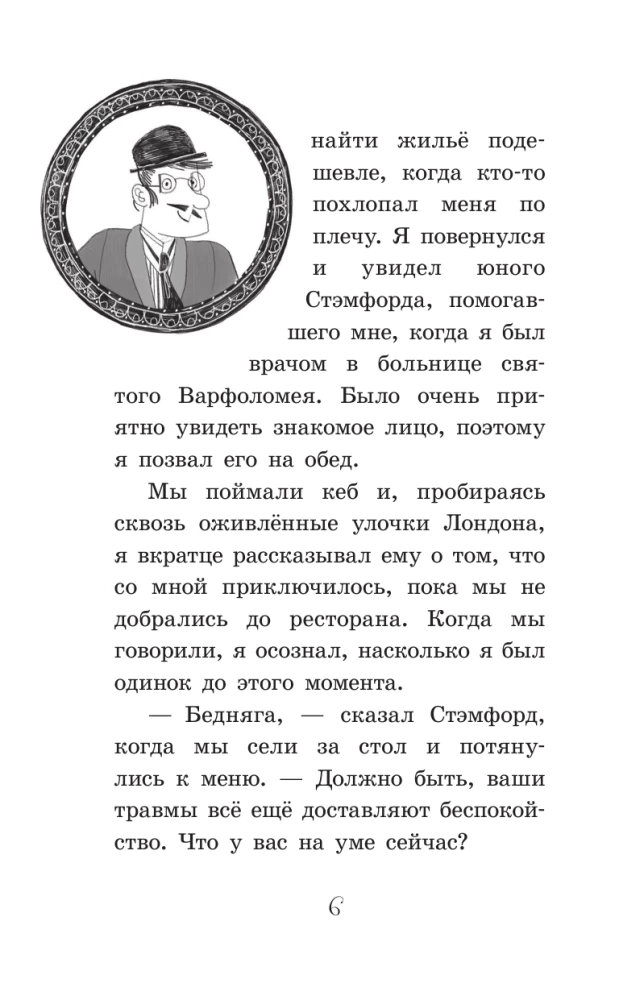 найти жильё подешевле, когда кто-то похлопал меня по плечу. Я повернулся и увидел юного Стэмфорда, помогавшего мне, когда я был врачом в больнице святого Варфоломея. Было очень приятно увидеть знакомое лицо, поэтому я позвал его на обед.

Мы поймали кеб и, пробираясь сквозь оживлённые улочки Лондона, я вкратце рассказывал ему о том, что со мной приключилось, пока мы не добрались до ресторана. Когда мы говорили, я осознал, насколько я был одинок до этого момента.

— Бедняга, — сказал Стэмфорд, когда мы сели за стол и потянулись к меню. — Должно быть, ваши травмы всё ещё доставляют беспокойство. Что у вас на уме сейчас?

6